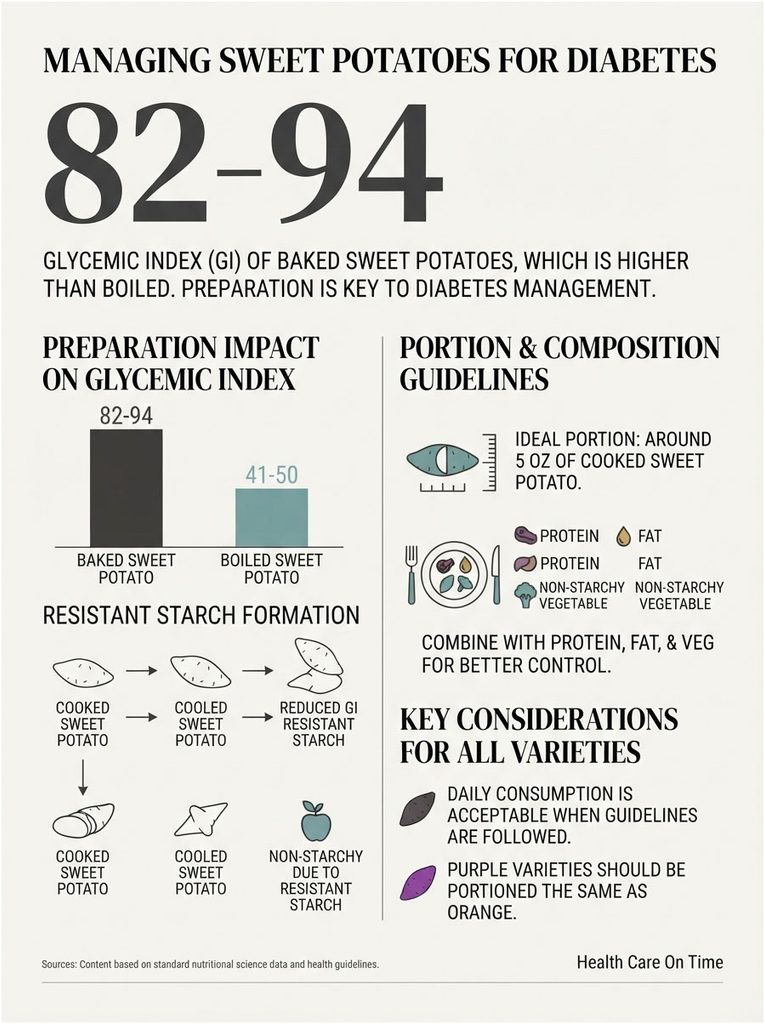 MANAGING SWEET POTATOES FOR DIABETES

82–94

GLYCEMIC INDEX (GI) OF BAKED SWEET POTATOES, WHICH IS HIGHER THAN BOILED. PREPARATION IS KEY TO DIABETES MANAGEMENT.

PREPARATION IMPACT ON GLYCEMIC INDEX

82-94

41-50

BAKED SWEET POTATO

BOILED SWEET POTATO

RESISTANT STARCH FORMATION

COOKED SWEET POTATO

COOLED SWEET POTATO

REDUCED GI RESISTANT STARCH

COOKED SWEET POTATO

COOLED SWEET POTATO

NON-STARCHY DUE TO RESISTANT STARCH

PORTION & COMPOSITION GUIDELINES

IDEAL PORTION: AROUND 5 OZ OF COOKED SWEET POTATO.

PROTEIN

FAT

PROTEIN

FAT

NON-STARCHY VEGETABLE

NON-STARCHY VEGETABLE

COMBINE WITH PROTEIN, FAT, & VEG FOR BETTER CONTROL.

KEY CONSIDERATIONS FOR ALL VARIETIES

DAILY CONSUMPTION IS ACCEPTABLE WHEN GUIDELINES ARE FOLLOWED.

PURPLE VARIETIES SHOULD BE PORTIONED THE SAME AS ORANGE.

Sources: Content based on standard nutritional science data and health guidelines.

Health Care On Time